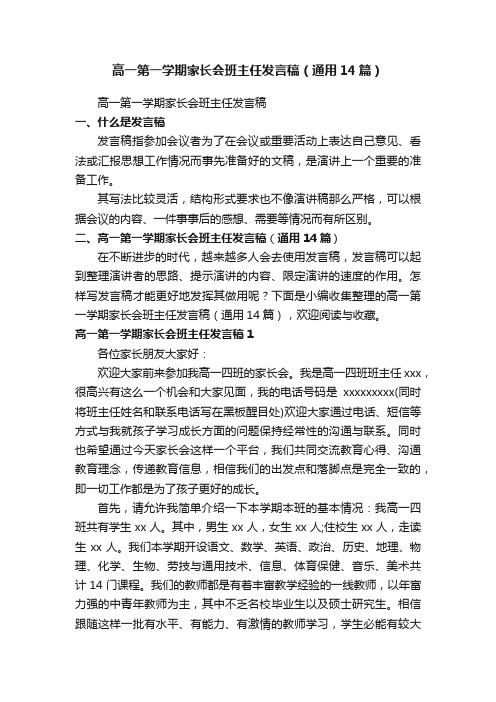 高一第一学期家长会班主任发言稿（通用14篇）

高一第一学期家长会班主任发言稿

一、什么是发言稿

发言稿指参加会议者为了在会议或重要活动上表达自己意见、看法或汇报思想工作情况而事先准备好的文稿，是演讲上一个重要的准备工作。

其写法比较灵活，结构形式要求也不像演讲稿那么严格，可以根据会议的内容、一件事事后的感想、需要等情况而有所区别。

二、高一第一学期家长会班主任发言稿（通用14篇）

在不断进步的时代，越来越多人会去使用发言稿，发言稿可以起到整理演讲者的思路、提示演讲的内容、限定演讲的速度的作用。怎样写发言稿才能更好地发挥其做用呢？下面是小编收集整理的高一第一学期家长会班主任发言稿（通用14篇），欢迎阅读与收藏。

高一第一学期家长会班主任发言稿1

各位家长朋友大家好：

欢迎大家前来参加我高一四班的家长会。我是高一四班班主任xxx，很高兴有这么一个机会和大家见面，我的电话号码是 xxxxxxxxx(同时将班主任姓名和联系电话写在黑板醒目处)欢迎大家通过电话、短信等方式与我就孩子学习成长方面的问题保持经常性的沟通与联系。同时也希望通过今天家长会这样一个平台，我们共同交流教育心得、沟通教育理念，传递教育信息，相信我们的出发点和落脚点是完全一致的，即一切工作都是为了孩子更好的成长。

首先，请允许我简单介绍一下本学期本班的基本情况：我高一四班共有学生xx人。其中，男生xx人，女生xx人;住校生xx人，走读生xx人。我们本学期开设语文、数学、英语、政治、历史、地理、物理、化学、生物、劳技与通用技术、信息、体育保健、音乐、美术共计14门课程。我们的教师都是有着丰富教学经验的一线教师，以年富力强的中青年教师为主，其中不乏名校毕业生以及硕士研究生。相信跟随这样一批有水平、有能力、有激情的教师学习，学生必能有较大